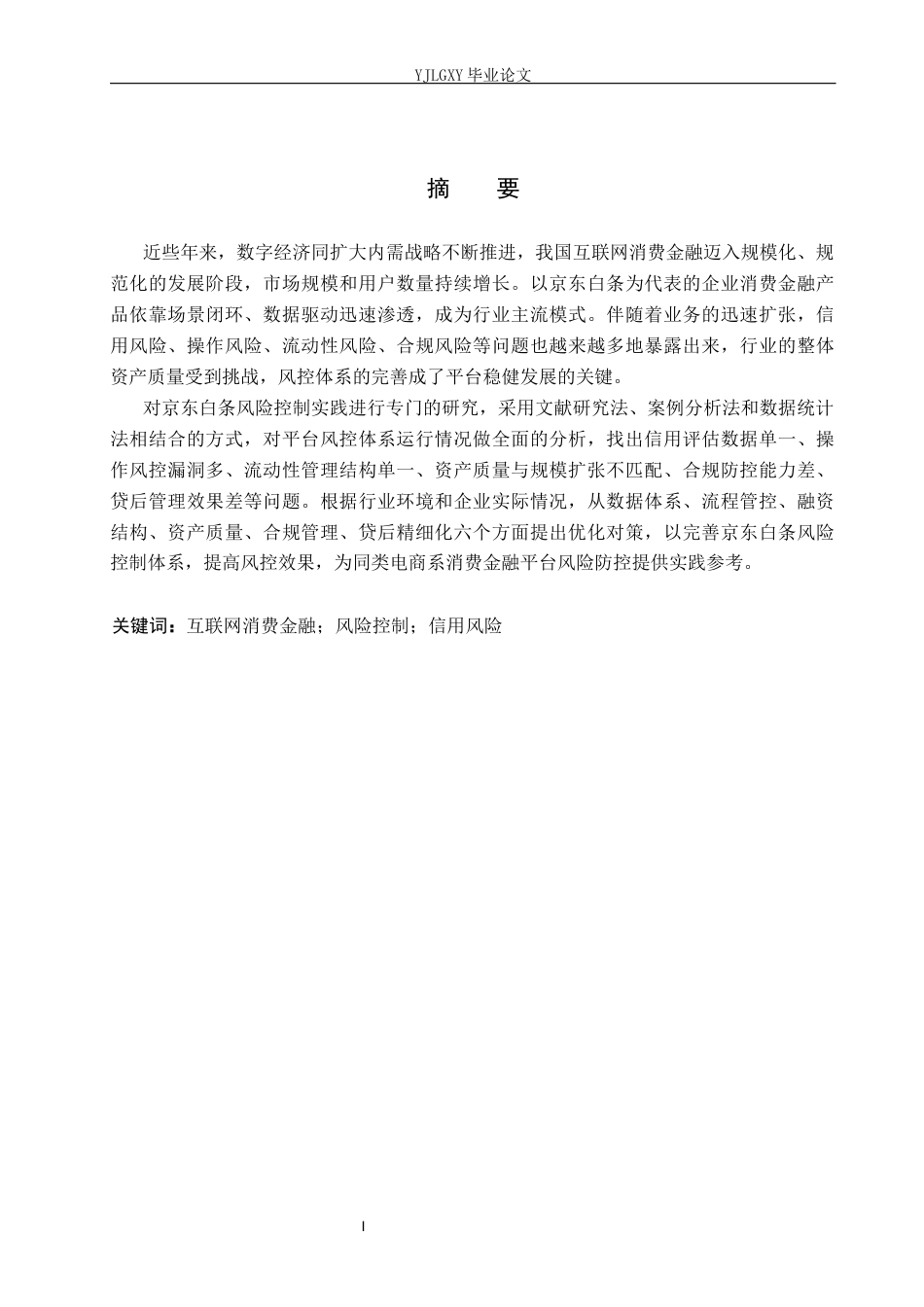 YJLGXY 毕业论文

摘　要

近些年来，数字经济同扩大内需战略不断推进，我国互联网消费金融迈入规模化、规范化的发展阶段，市场规模和用户数量持续增长。以京东白条为代表的企业消费金融产品依靠场景闭环、数据驱动迅速渗透，成为行业主流模式。伴随着业务的迅速扩张，信用风险、操作风险、流动性风险、合规风险等问题也越来越多地暴露出来，行业的整体资产质量受到挑战，风控体系的完善成了平台稳健发展的关键。

对京东白条风险控制实践进行专门的研究，采用文献研究法、案例分析法和数据统计法相结合的方式，对平台风控体系运行情况做全面的分析，找出信用评估数据单一、操作风控漏洞多、流动性管理结构单一、资产质量与规模扩张不匹配、合规防控能力差、贷后管理效果差等问题。根据行业环境和企业实际情况，从数据体系、流程管控、融资结构、资产质量、合规管理、贷后精细化六个方面提出优化对策，以完善京东白条风险控制体系，提高风控效果，为同类电商系消费金融平台风险防控提供实践参考。

关键词：互联网消费金融；风险控制；信用风险

I